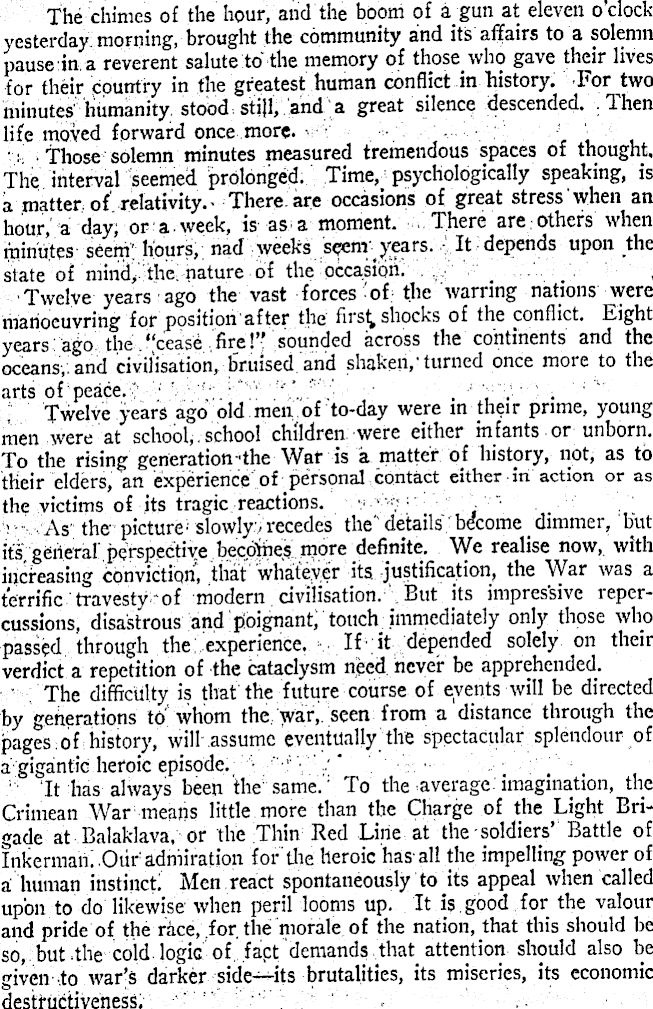 The chimes of the hour, and the boom of a gun at eleven o'clock yesterday morning, brought the community and its affairs to a solemn pause in a reverent salute to the memory of those who gave their lives for their country in the greatest human conflict in history. For two minutes humanity stood still, and a great silence descended. Then life moved forward once more.

Those solemn minutes measured tremendous spaces of thought. The interval seemed prolonged. Time, psychologically speaking, is a matter of relativity. There are occasions of great stress when an hour, a day, or a week, is as a moment. There are others when minutes seem hours, nad weeks seem years. It depends upon the state of mind, the nature of the occasion.

Twelve years ago the vast forces of the warring nations were manoeuvring for position after the first shocks of the conflict. Eight years ago the "cease fire!" sounded across the continents and the oceans, and civilisation, bruised and shaken, turned once more to the arts of peace.

Twelve years ago old men of to-day were in their prime, young men were at school, school children were either infants or unborn. To the rising generation the War is a matter of history, not, as to their elders, an experience of personal contact either in action or as the victims of its tragic reactions.

As the picture slowly recedes the details become dimmer, but its general perspective becomes more definite. We realise now, with increasing conviction, that whatever its justification, the War was a terrific travesty of modern civilisation. But its impressive repercussions, disastrous and poignant, touch immediately only those who passed through the experience. If it depended solely on their verdict a repetition of the cataclysm need never be apprehended.

The difficulty is that the future course of events will be directed by generations to whom the war, seen from a distance through the pages of history, will assume eventually the spectacular splendour of a gigantic heroic episode.

It has always been the same. To the average imagination, the Crimean War means little more than the Charge of the Light Brigade at Balaklava, or the Thin Red Line at the soldiers' Battle of Inkerman. Our admiration for the heroic has all the impelling power of a human instinct. Men react spontaneously to its appeal when called upon to do likewise when peril looms up. It is good for the valour and pride of the race, for the morale of the nation, that this should be so, but the cold logic of fact demands that attention should also be given to war's darker side—its brutalities, its miseries, its economic destructiveness.